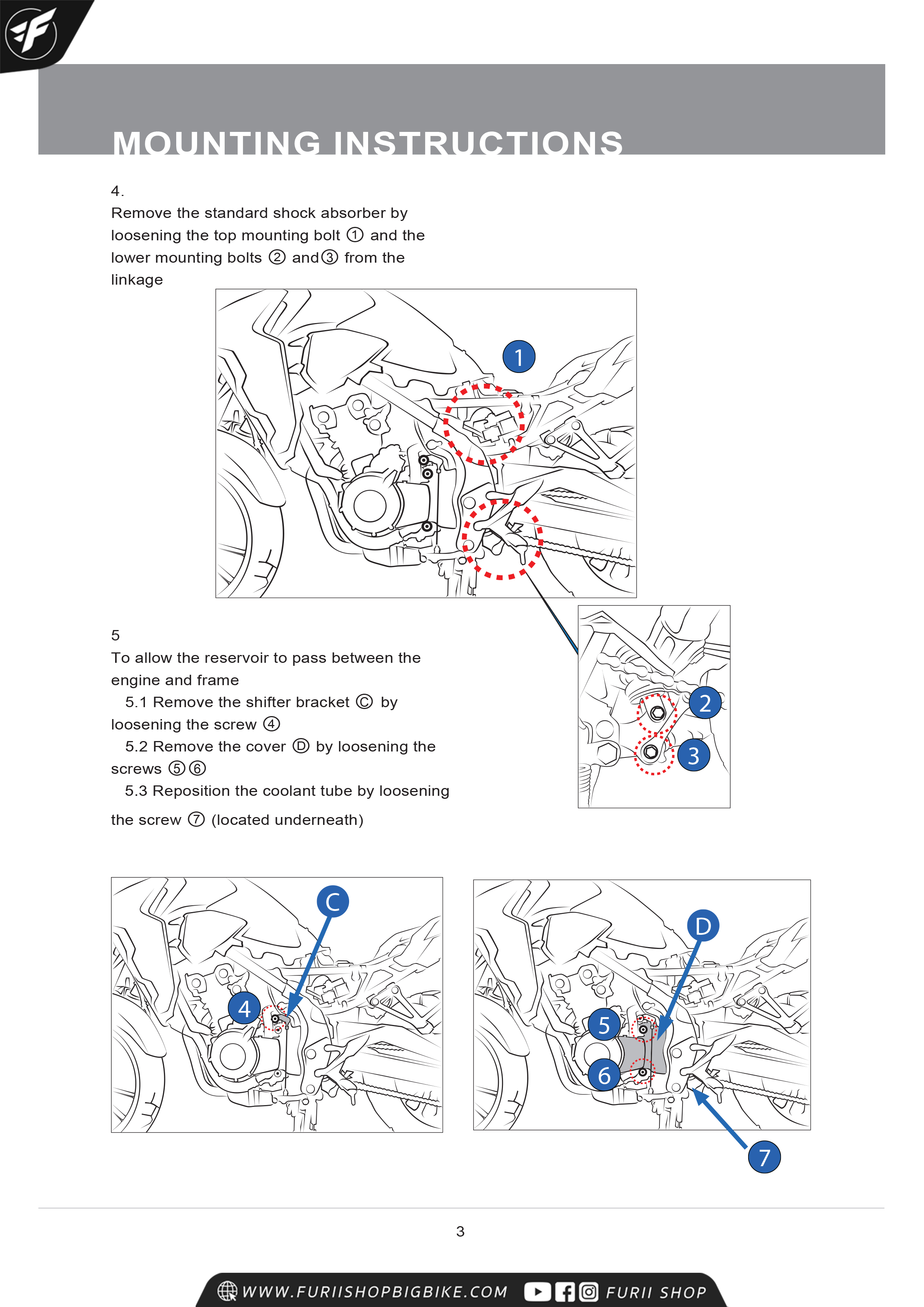 MOUNTING INSTRUCTIONS

4.
Remove the standard shock absorber by loosening the top mounting bolt ① and the lower mounting bolts ② and③ from the linkage

1

2

3

5
To allow the reservoir to pass between the engine and frame
5.1 Remove the shifter bracket Ⓒ by loosening the screw ④
5.2 Remove the cover Ⓓ by loosening the screws ⑤⑥
5.3 Reposition the coolant tube by loosening the screw ⑦ (located underneath)

C

4

D

5

6

7

3

WWW.FURIISHOPBIGBIKE.COM FURII SHOP